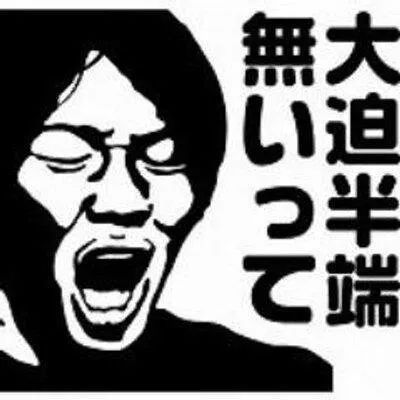 大迫半端
無いって